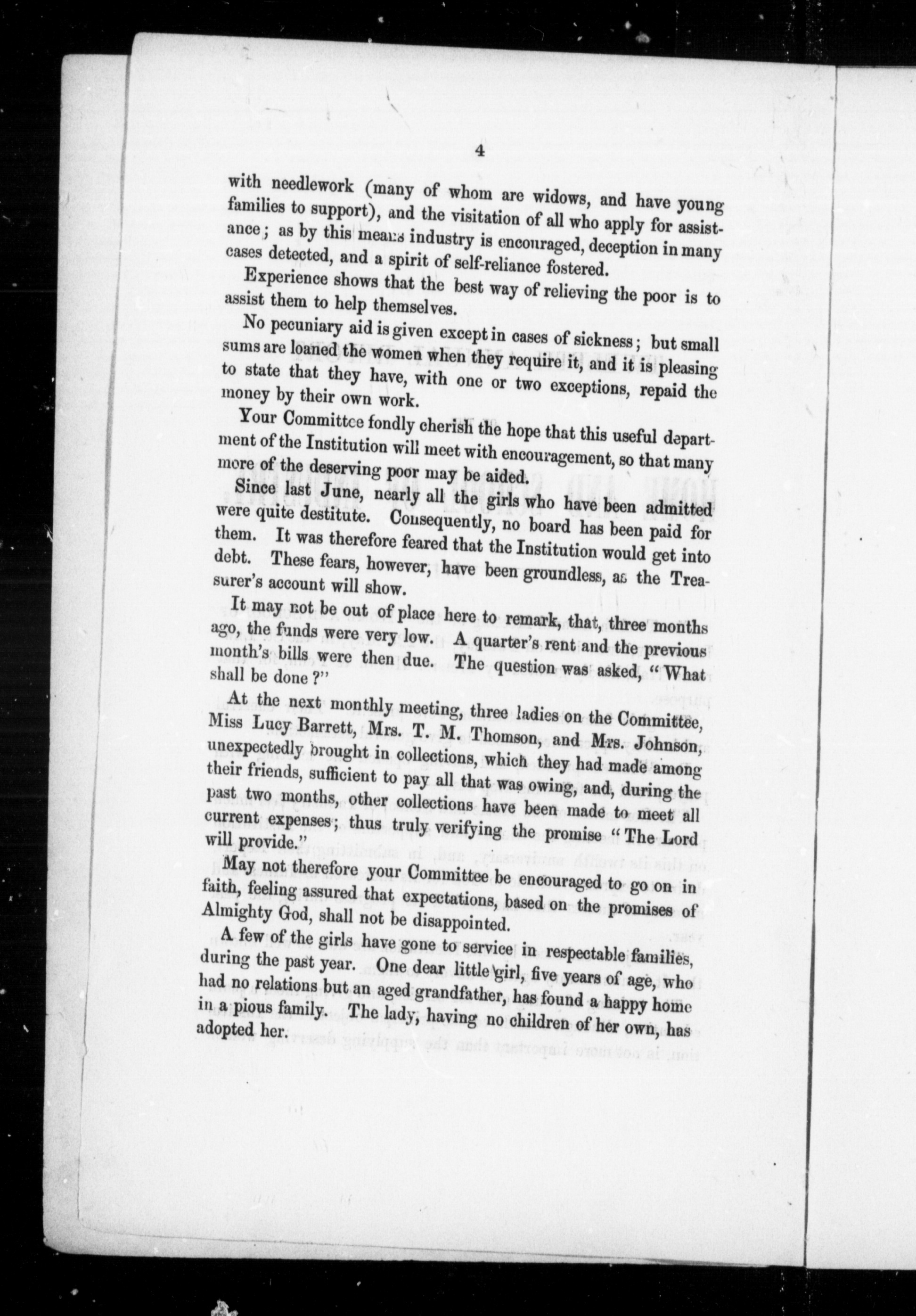 4

with needlework (many of whom are widows, and have young families to support), and the visitation of all who apply for assistance; as by this means industry is encouraged, deception in many cases detected, and a spirit of self-reliance fostered.

Experience shows that the best way of relieving the poor is to assist them to help themselves.

No pecuniary aid is given except in cases of sickness; but small sums are loaned the women when they require it, and it is pleasing to state that they have, with one or two exceptions, repaid the money by their own work.

Your Committee fondly cherish the hope that this useful department of the Institution will meet with encouragement, so that many more of the deserving poor may be aided.

Since last June, nearly all the girls who have been admitted were quite destitute. Consequently, no board has been paid for them. It was therefore feared that the Institution would get into debt. These fears, however, have been groundless, as the Treasurer's account will show.

It may not be out of place here to remark, that, three months ago, the funds were very low. A quarter's rent and the previous month's bills were then due. The question was asked, "What shall be done?"

At the next monthly meeting, three ladies on the Committee, Miss Lucy Barrett, Mrs. T. M. Thomson, and Mrs. Johnson, unexpectedly brought in collections, which they had made among their friends, sufficient to pay all that was owing, and, during the past two months, other collections have been made to meet all current expenses; thus truly verifying the promise "The Lord will provide."

May not therefore your Committee be encouraged to go on in faith, feeling assured that expectations, based on the promises of Almighty God, shall not be disappointed.

A few of the girls have gone to service in respectable families, during the past year. One dear little girl, five years of age, who had no relations but an aged grandfather, has found a happy home in a pious family. The lady, having no children of her own, has adopted her.